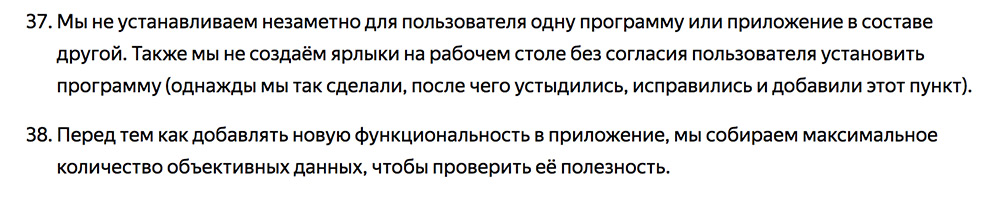 37. Мы не устанавливаем незаметно для пользователя одну программу или приложение в составе другой. Также мы не создаём ярлыки на рабочем столе без согласия пользователя установить программу (однажды мы так сделали, после чего устыдились, исправились и добавили этот пункт).

38. Перед тем как добавлять новую функциональность в приложение, мы собираем максимальное количество объективных данных, чтобы проверить её полезность.